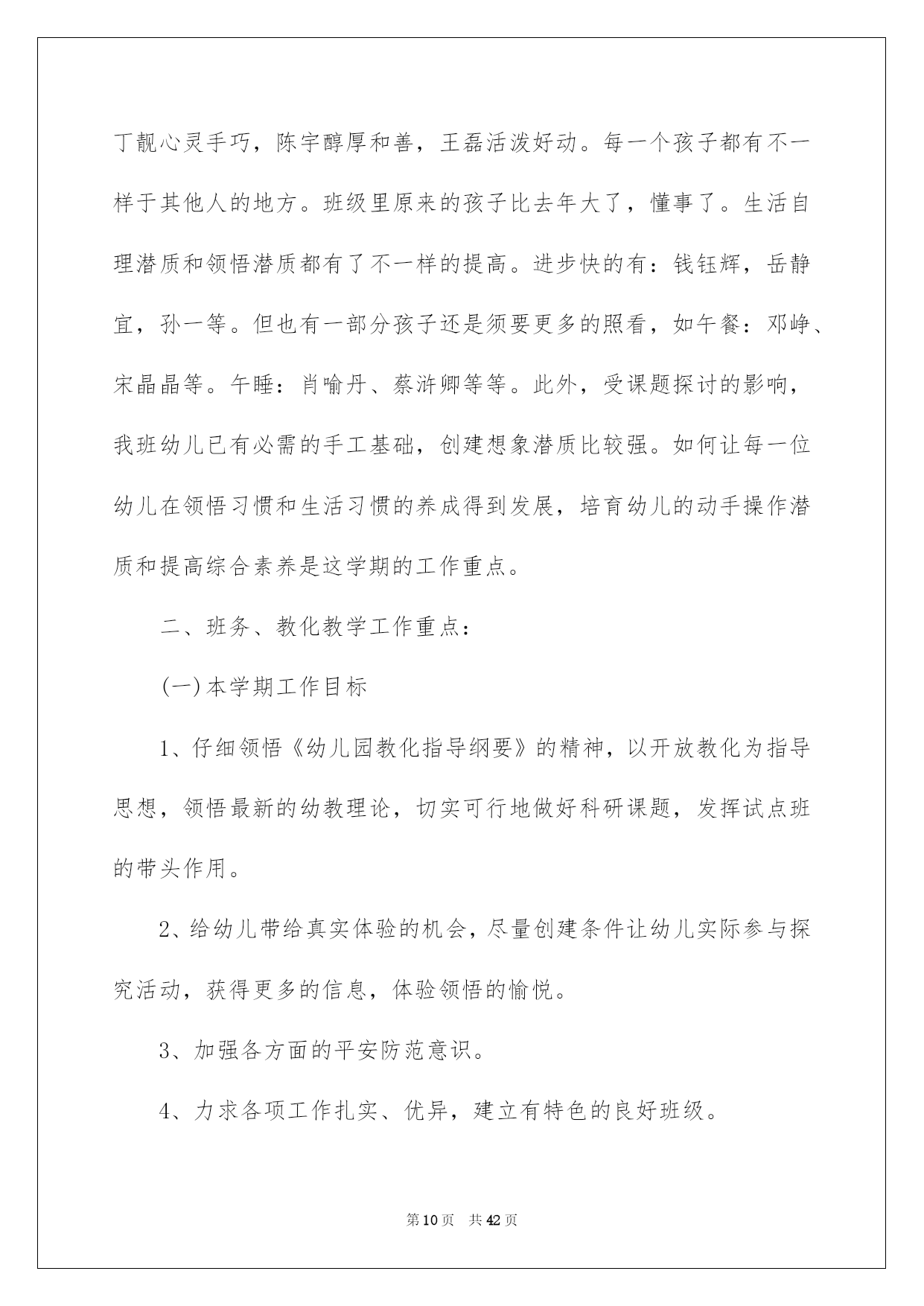 丁靓心灵手巧，陈宇醇厚和善，王磊活泼好动。每一个孩子都有不一样于其他人的地方。班级里原来的孩子比去年大了，懂事了。生活自理潜质和领悟潜质都有了不一样的提高。进步快的有：钱钰辉，岳静宜，孙一等。但也有一部分孩子还是须要更多的照看，如午餐：邓峥、宋晶晶等。午睡：肖喻丹、蔡浒卿等等。此外，受课题探讨的影响，我班幼儿已有必需的手工基础，创建想象潜质比较强。如何让每一位幼儿在领悟习惯和生活习惯的养成得到发展，培育幼儿的动手操作潜质和提高综合素养是这学期的工作重点。

二、班务、教化教学工作重点：

(一)本学期工作目标

1、仔细领悟《幼儿园教化指导纲要》的精神，以开放教化为指导思想，领悟最新的幼教理论，切实可行地做好科研课题，发挥试点班的带头作用。

2、给幼儿带给真实体验的机会，尽量创建条件让幼儿实际参与探究活动，获得更多的信息，体验领悟的愉悦。

3、加强各方面的平安防范意识。

4、力求各项工作扎实、优异，建立有特色的良好班级。

第10页 共42页